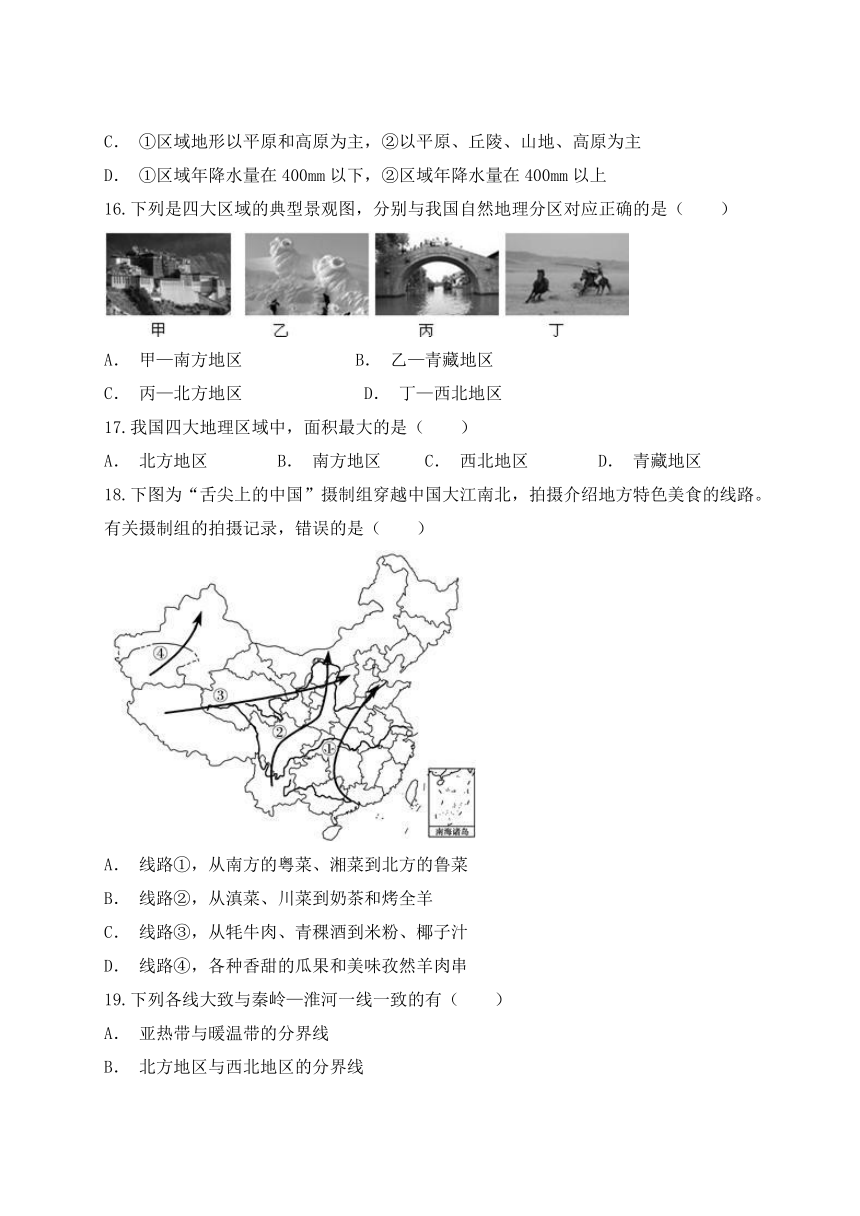 C. ①区域地形以平原和高原为主，②以平原、丘陵、山地、高原为主

D. ①区域年降水量在 400mm 以下，②区域年降水量在 400mm 以上

16.下列是四大区域的典型景观图，分别与我国自然地理分区对应正确的是（　　）

甲　乙　丙　丁

A. 甲—南方地区　　B. 乙—青藏地区

C. 丙—北方地区　　D. 丁—西北地区

17.我国四大地理区域中，面积最大的是（　　）

A. 北方地区　B. 南方地区　C. 西北地区　D. 青藏地区

18.下图为“舌尖上的中国”摄制组穿越中国大江南北，拍摄介绍地方特色美食的线路。有关摄制组的拍摄记录，错误的是（　　）

④ ③ ② ①

南海诸岛

A. 线路①，从南方的粤菜、湘菜到北方的鲁菜

B. 线路②，从滇菜、川菜到奶茶和烤全羊

C. 线路③，从牦牛肉、青稞酒到米粉、椰子汁

D. 线路④，各种香甜的瓜果和美味孜然羊肉串

19.下列各线大致与秦岭—淮河一线一致的有（　　）

A. 亚热带与暖温带的分界线

B. 北方地区与西北地区的分界线